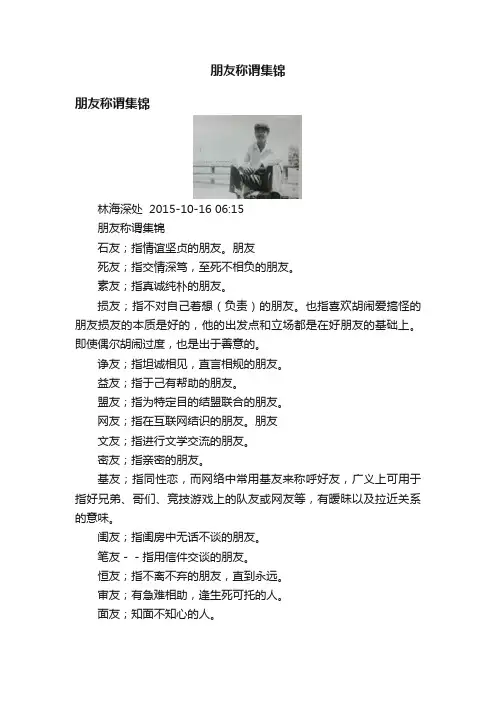 朋友称谓集锦

朋友称谓集锦

林海深处 2015-10-16 06:15

朋友称谓集锦

石友；指情谊坚贞的朋友。朋友

死友；指交情深笃，至死不相负的朋友。

素友；指真诚纯朴的朋友。

损友；指不对自己着想（负责）的朋友。也指喜欢胡闹爱搞怪的朋友损友的本质是好的，他的出发点和立场都是在好朋友的基础上。即使偶尔胡闹过度，也是出于善意的。

诤友；指坦诚相见，直言相规的朋友。

益友；指于己有帮助的朋友。

盟友；指为特定目的结盟联合的朋友。

网友；指在互联网结识的朋友。朋友

文友；指进行文学交流的朋友。

密友；指亲密的朋友。

基友；指同性恋，而网络中常用基友来称呼好友，广义上可用于指好兄弟、哥们、竞技游戏上的队友或网友等，有暧昧以及拉近关系的意味。

闺友；指闺房中无话不谈的朋友。

笔友－－指用信件交谈的朋友。

恒友；指不离不弃的朋友，直到永远。

审友；有急难相助，逢生死可托的人。

面友；知面不知心的人。